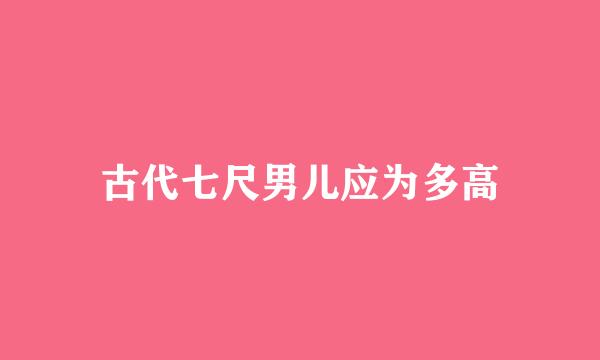 古代七尺男儿应为多高